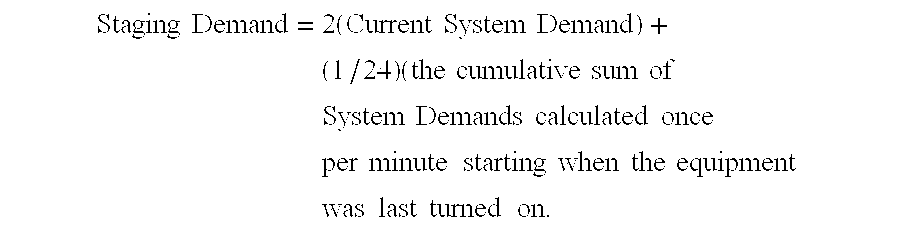 Staging Demand = 2(Current System Demand) + (1/24)(the cumulative sum of System Demands calculated once per minute starting when the equipment was last turned on.